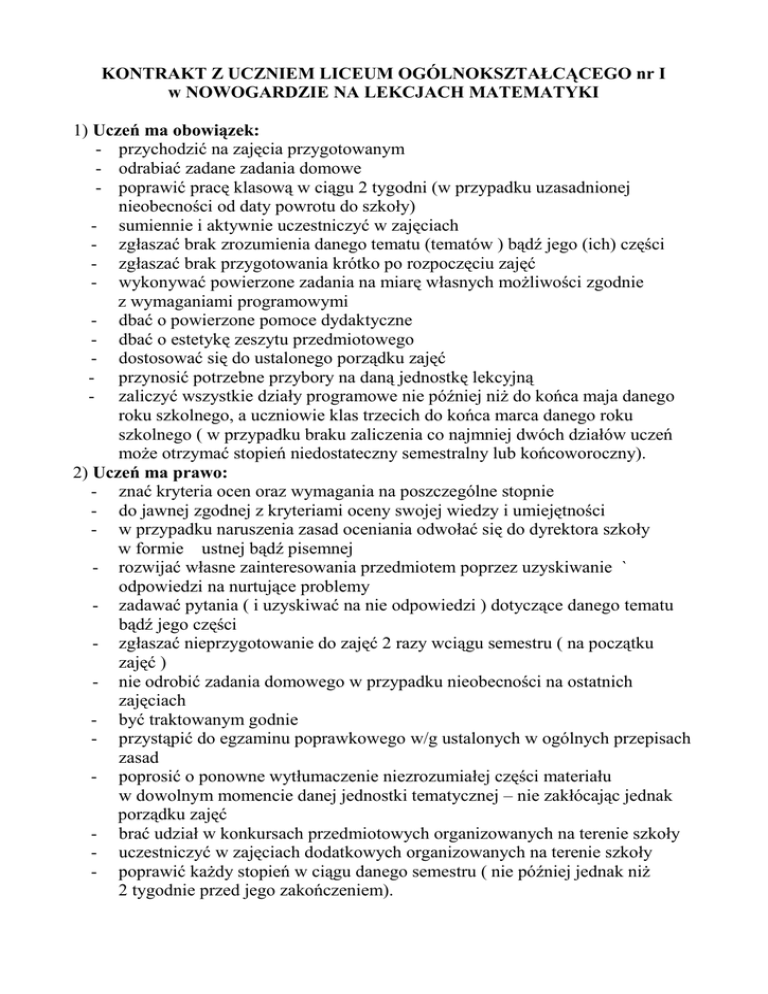 KONTRAKT Z UCZNIEM LICEUM OGÓLNOKSZTAŁCĄCEGO nr I w NOWOGARDZIE NA LEKCJACH MATEMATYKI

1) Uczeń ma obowiązek:
- przychodzić na zajęcia przygotowanym
- odrabiać zadane zadania domowe
- poprawić pracę klasową w ciągu 2 tygodni (w przypadku uzasadnionej nieobecności od daty powrotu do szkoły)
- sumiennie i aktywnie uczestniczyć w zajęciach
- zgłaszać brak zrozumienia danego tematu (tematów ) bądź jego (ich) części
- zgłaszać brak przygotowania krótko po rozpoczęciu zajęć
- wykonywać powierzone zadania na miarę własnych możliwości zgodnie z wymaganiami programowymi
- dbać o powierzone pomoce dydaktyczne
- dbać o estetykę zeszytu przedmiotowego
- dostosować się do ustalonego porządku zajęć
- przynosić potrzebne przybory na daną jednostkę lekcyjną
- zaliczyć wszystkie działy programowe nie później niż do końca maja danego roku szkolnego, a uczniowie klas trzecich do końca marca danego roku szkolnego ( w przypadku braku zaliczenia co najmniej dwóch działów uczeń może otrzymać stopień niedostateczny semestralny lub końcoworoczny).
2) Uczeń ma prawo:
- znać kryteria ocen oraz wymagania na poszczególne stopnie
- do jawnej zgodnej z kryteriami oceny swojej wiedzy i umiejętności
- w przypadku naruszenia zasad oceniania odwołać się do dyrektora szkoły w formie ustnej bądź pisemnej
- rozwijać własne zainteresowania przedmiotem poprzez uzyskiwanie ` odpowiedzi na nurtujące problemy
- zadawać pytania ( i uzyskiwać na nie odpowiedzi ) dotyczące danego tematu bądź jego części
- zgłaszać nieprzygotowanie do zajęć 2 razy wciągu semestru ( na początku zajęć )
- nie odrobić zadania domowego w przypadku nieobecności na ostatnich zajęciach
- być traktowanym godnie
- przystąpić do egzaminu poprawkowego w/g ustalonych w ogólnych przepisach zasad
- poprosić o ponowne wytłumaczenie niezrozumiałej części materiału w dowolnym momencie danej jednostki tematycznej – nie zakłócając jednak porządku zajęć
- brać udział w konkursach przedmiotowych organizowanych na terenie szkoły
- uczestniczyć w zajęciach dodatkowych organizowanych na terenie szkoły
- poprawić każdy stopień w ciągu danego semestru ( nie później jednak niż 2 tygodnie przed jego zakończeniem).